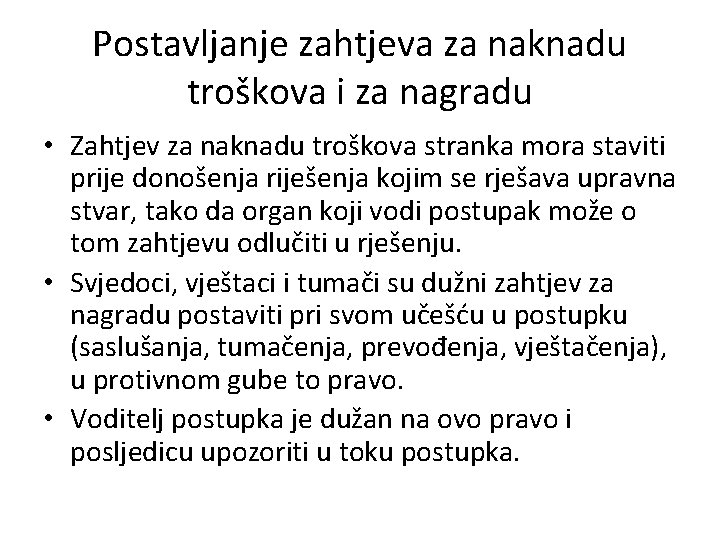 Postavljanje zahtjeva za naknadu troškova i za nagradu

• Zahtjev za naknadu troškova stranka mora staviti prije donošenja riješenja kojim se rješava upravna stvar, tako da organ koji vodi postupak može o tom zahtjevu odlučiti u rješenju.
• Svjedoci, vještaci i tumači su dužni zahtjev za nagradu postaviti pri svom učešću u postupku (saslušanja, tumačenja, prevođenja, vještačenja), u protivnom gube to pravo.
• Voditelj postupka je dužan na ovo pravo i posljedicu upozoriti u toku postupka.